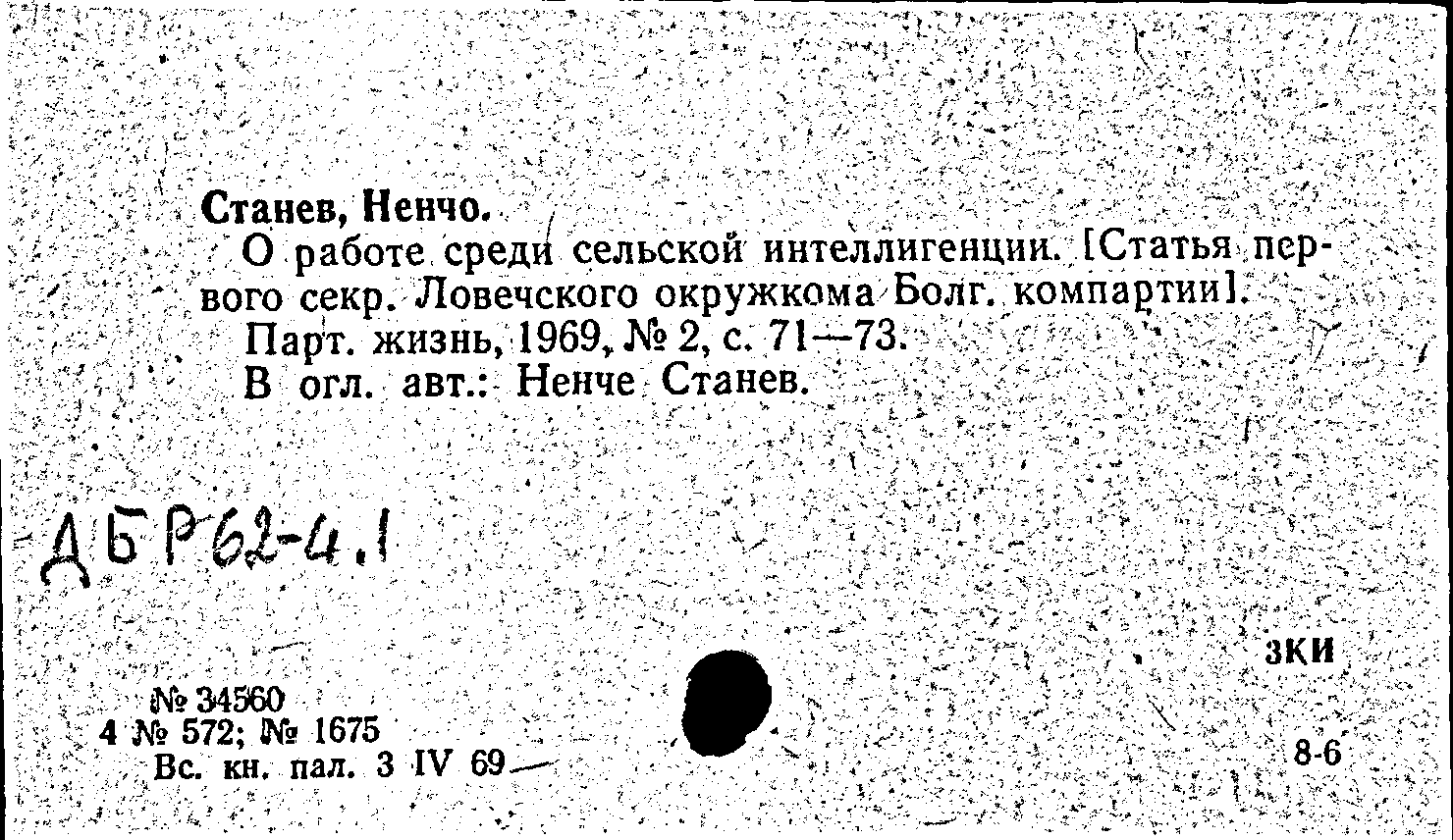 Станев, Ненчо.

О работе среди сельской интеллигенции. [Статья первого секр. Ловечского окружкома Болг. компартии].

Парт. жизнь, 1969, № 2, с. 71—73.

В огл. авт.: Ненче Станев.

ДБР62-4.1

ЗКИ

№ 34560
4 № 572; № 1675
Вс. кн. пал. 3 IV 69

8-6